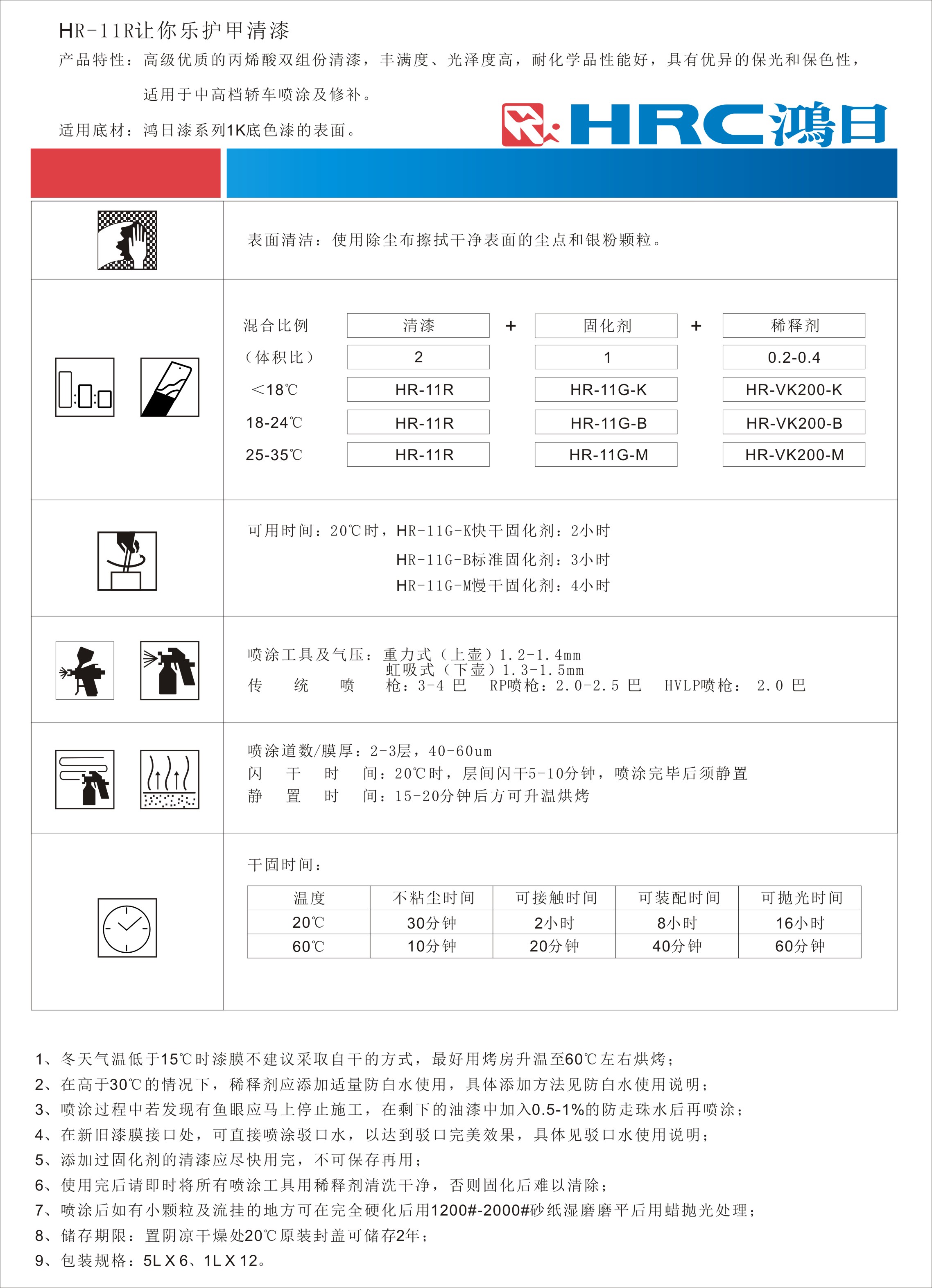 HR-11R让你乐护甲清漆

产品特性：高级优质的丙烯酸双组份清漆，丰满度、光泽度高，耐化学品性能好，具有优异的保光和保色性，适用于中高档轿车喷涂及修补。

适用底材：鸿日漆系列1K底色漆的表面。

HRC鸿日

表面清洁：使用除尘布擦拭干净表面的尘点和银粉颗粒。

| 混合比例 | 清漆 | + | 固化剂 | + | 稀释剂 |
|---|---|---|---|---|---|
| （体积比） | 2 | | 1 | | 0.2-0.4 |
| ＜18℃ | HR-11R | | HR-11G-K | | HR-VK200-K |
| 18-24℃ | HR-11R | | HR-11G-B | | HR-VK200-B |
| 25-35℃ | HR-11R | | HR-11G-M | | HR-VK200-M |

可用时间：20℃时，HR-11G-K快干固化剂：2小时
HR-11G-B标准固化剂：3小时
HR-11G-M慢干固化剂：4小时

喷涂工具及气压：重力式（上壶）1.2-1.4mm
虹吸式（下壶）1.3-1.5mm
传 统 喷 枪：3-4 巴 RP喷枪：2.0-2.5 巴 HVLP喷枪： 2.0 巴

喷涂道数/膜厚：2-3层，40-60um
闪 干 时 间：20℃时，层间闪干5-10分钟，喷涂完毕后须静置
静 置 时 间：15-20分钟后方可升温烘烤

干固时间：

| 温度 | 不粘尘时间 | 可接触时间 | 可装配时间 | 可抛光时间 |
|---|---|---|---|---|
| 20℃ | 30分钟 | 2小时 | 8小时 | 16小时 |
| 60℃ | 10分钟 | 20分钟 | 40分钟 | 60分钟 |

1、冬天气温低于15℃时漆膜不建议采取自干的方式，最好用烤房升温至60℃左右烘烤；
2、在高于30℃的情况下，稀释剂应添加适量防白水使用，具体添加方法见防白水使用说明；
3、喷涂过程中若发现有鱼眼应马上停止施工，在剩下的油漆中加入0.5-1%的防走珠水后再喷涂；
4、在新旧漆膜接口处，可直接喷涂驳口水，以达到驳口完美效果，具体见驳口水使用说明；
5、添加过固化剂的清漆应尽快用完，不可保存再用；
6、使用完后请即时将所有喷涂工具用稀释剂清洗干净，否则固化后难以清除；
7、喷涂后如有小颗粒及流挂的地方可在完全硬化后用1200#-2000#砂纸湿磨磨平后用蜡抛光处理；
8、储存期限：置阴凉干燥处20℃原装封盖可储存2年；
9、包装规格：5L X 6、1L X 12。